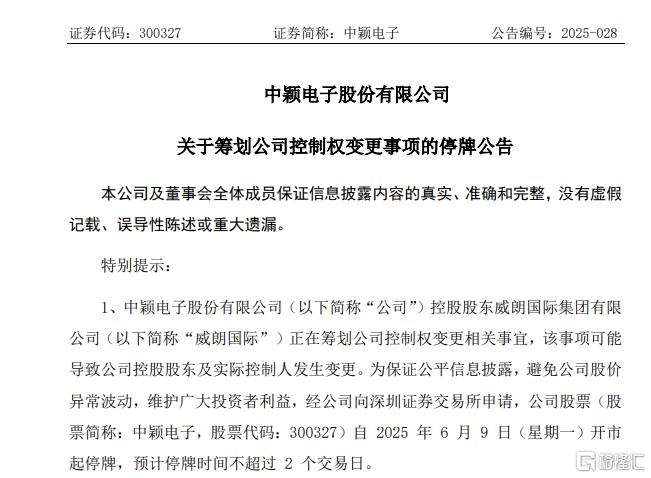 证券代码：300327　　证券简称：中颖电子　　公告编号：2025-028

中颖电子股份有限公司

关于筹划公司控制权变更事项的停牌公告

本公司及董事会全体成员保证信息披露内容的真实、准确和完整，没有虚假记载、误导性陈述或重大遗漏。

特别提示：

1、中颖电子股份有限公司（以下简称“公司”）控股股东威朗国际集团有限公司（以下简称“威朗国际”）正在筹划公司控制权变更相关事宜，该事项可能导致公司控股股东及实际控制人发生变更。为保证公平信息披露，避免公司股价异常波动，维护广大投资者利益，经公司向深圳证券交易所申请，公司股票（股票简称：中颖电子，股票代码：300327）自 2025 年 6 月 9 日（星期一）开市起停牌，预计停牌时间不超过 2 个交易日。

格隆汇